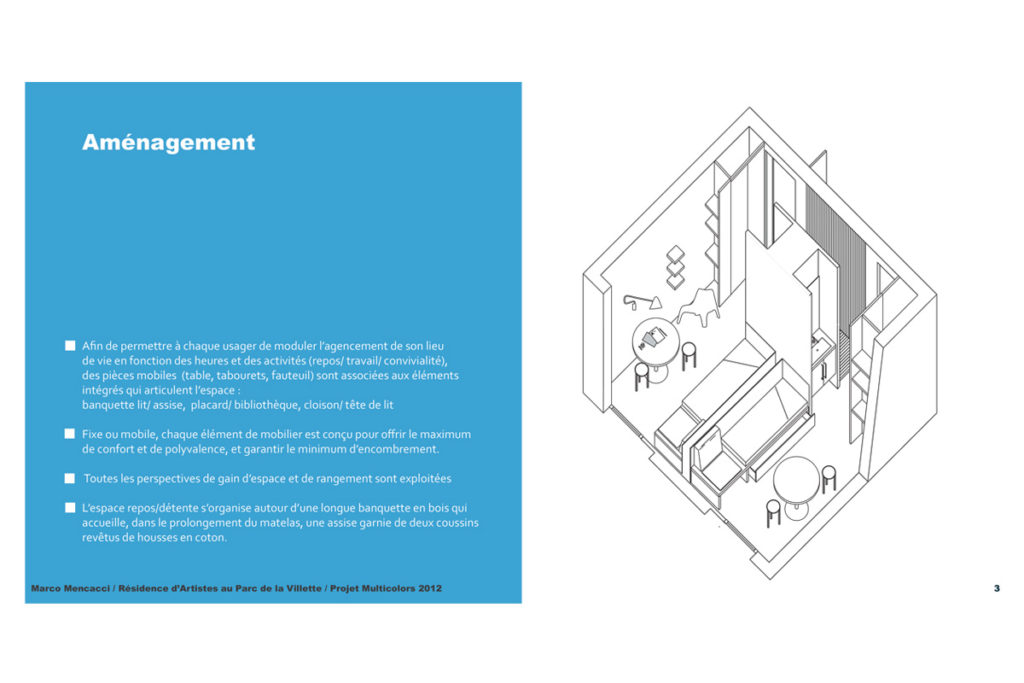 Aménagement

■ Afin de permettre à chaque usager de moduler l'agencement de son lieu de vie en fonction des heures et des activités (repos/ travail/ convivialité), des pièces mobiles (table, tabourets, fauteuil) sont associées aux éléments intégrés qui articulent l'espace :
banquette lit/ assise, placard/ bibliothèque, cloison/ tête de lit

■ Fixe ou mobile, chaque élément de mobilier est conçu pour offrir le maximum de confort et de polyvalence, et garantir le minimum d'encombrement.

■ Toutes les perspectives de gain d'espace et de rangement sont exploitées

■ L'espace repos/détente s'organise autour d'une longue banquette en bois qui accueille, dans le prolongement du matelas, une assise garnie de deux coussins revêtus de housses en coton.

Marco Mencacci / Résidence d'Artistes au Parc de la Villette / Projet Multicolors 2012

3